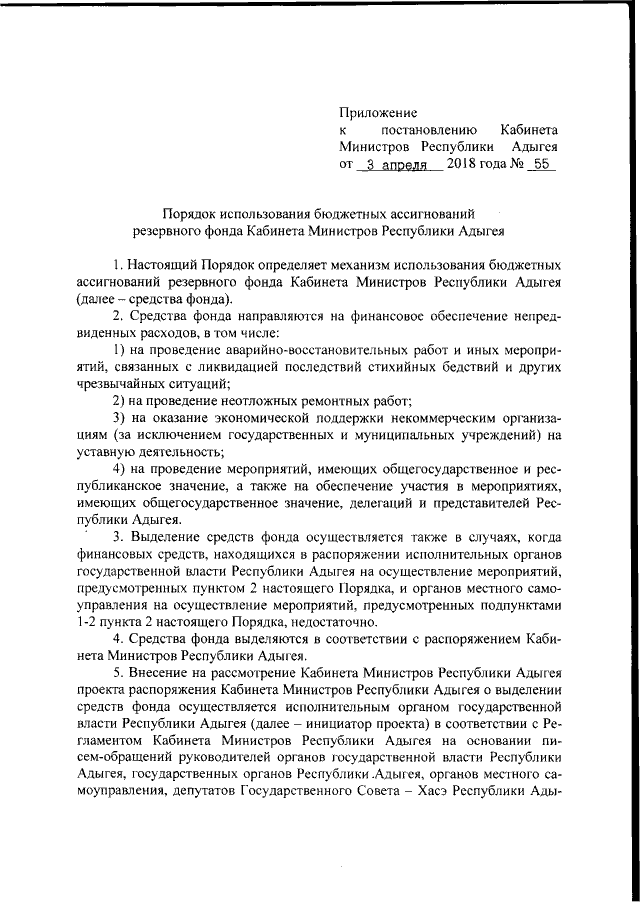 Приложение
к постановлению Кабинета Министров Республики Адыгея
от 3 апреля 2018 года № 55

Порядок использования бюджетных ассигнований резервного фонда Кабинета Министров Республики Адыгея

1. Настоящий Порядок определяет механизм использования бюджетных ассигнований резервного фонда Кабинета Министров Республики Адыгея (далее – средства фонда).

2. Средства фонда направляются на финансовое обеспечение непредвиденных расходов, в том числе:

1) на проведение аварийно-восстановительных работ и иных мероприятий, связанных с ликвидацией последствий стихийных бедствий и других чрезвычайных ситуаций;

2) на проведение неотложных ремонтных работ;

3) на оказание экономической поддержки некоммерческим организациям (за исключением государственных и муниципальных учреждений) на уставную деятельность;

4) на проведение мероприятий, имеющих общегосударственное и республиканское значение, а также на обеспечение участия в мероприятиях, имеющих общегосударственное значение, делегаций и представителей Республики Адыгея.

3. Выделение средств фонда осуществляется также в случаях, когда финансовых средств, находящихся в распоряжении исполнительных органов государственной власти Республики Адыгея на осуществление мероприятий, предусмотренных пунктом 2 настоящего Порядка, и органов местного самоуправления на осуществление мероприятий, предусмотренных подпунктами 1-2 пункта 2 настоящего Порядка, недостаточно.

4. Средства фонда выделяются в соответствии с распоряжением Кабинета Министров Республики Адыгея.

5. Внесение на рассмотрение Кабинета Министров Республики Адыгея проекта распоряжения Кабинета Министров Республики Адыгея о выделении средств фонда осуществляется исполнительным органом государственной власти Республики Адыгея (далее – инициатор проекта) в соответствии с Регламентом Кабинета Министров Республики Адыгея на основании писем-обращений руководителей органов государственной власти Республики Адыгея, государственных органов Республики Адыгея, органов местного самоуправления, депутатов Государственного Совета – Хасэ Республики Ады-